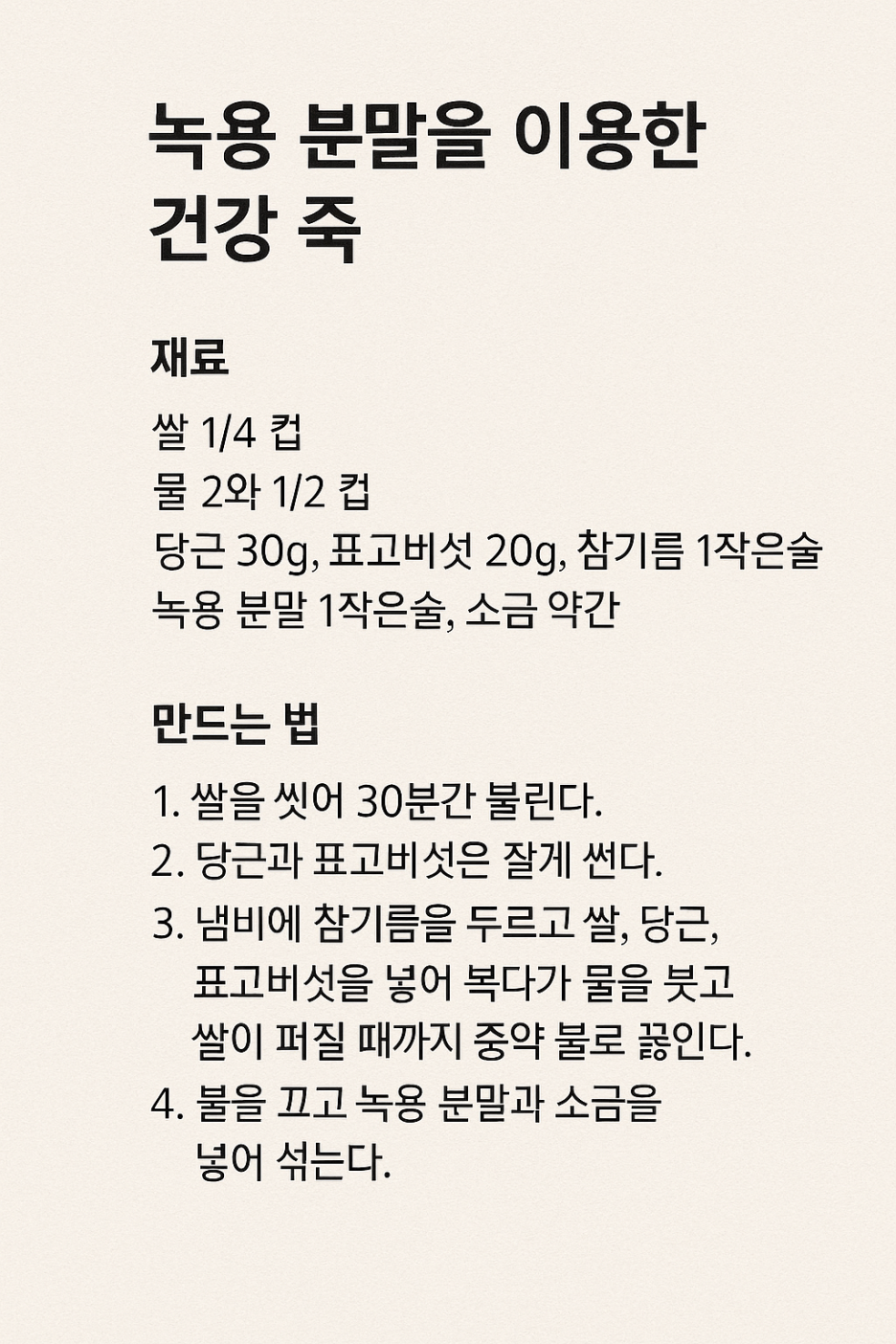 녹용 분말을 이용한 건강 죽

재료

쌀 1/4 컵
물 2와 1/2 컵
당근 30g, 표고버섯 20g, 참기름 1작은술
녹용 분말 1작은술, 소금 약간

만드는 법

1. 쌀을 씻어 30분간 불린다.
2. 당근과 표고버섯은 잘게 썬다.
3. 냄비에 참기름을 두르고 쌀, 당근, 표고버섯을 넣어 복다가 물을 붓고 쌀이 퍼질 때까지 중약 불로 끓인다.
4. 불을 끄고 녹용 분말과 소금을 넣어 섞는다.